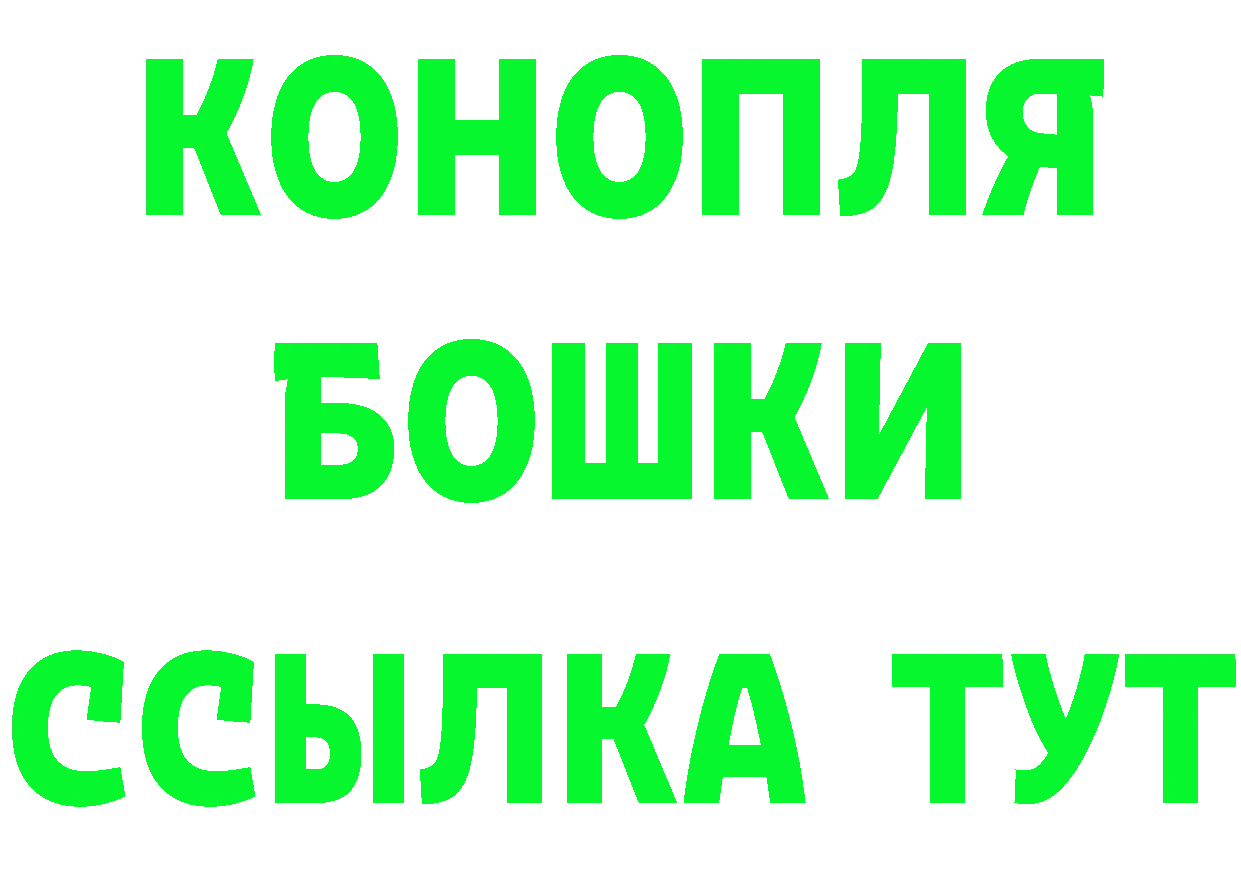 КОНОПЛЯ
БОШКИ
ССЫЛКА ТУТ